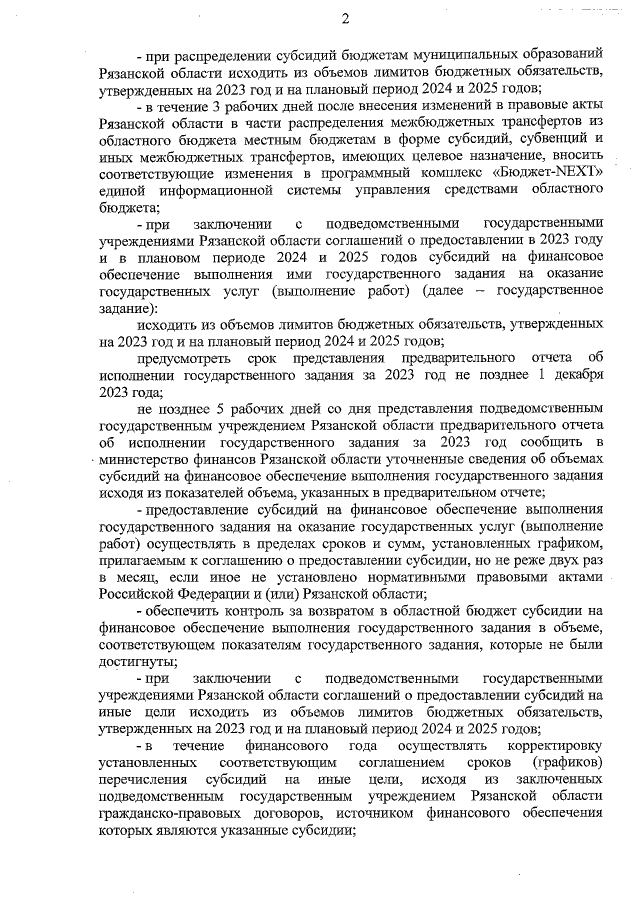 2

- при распределении субсидий бюджетам муниципальных образований Рязанской области исходить из объемов лимитов бюджетных обязательств, утвержденных на 2023 год и на плановый период 2024 и 2025 годов;

- в течение 3 рабочих дней после внесения изменений в правовые акты Рязанской области в части распределения межбюджетных трансфертов из областного бюджета местным бюджетам в форме субсидий, субвенций и иных межбюджетных трансфертов, имеющих целевое назначение, вносить соответствующие изменения в программный комплекс «Бюджет-NEXT» единой информационной системы управления средствами областного бюджета;

- при заключении с подведомственными государственными учреждениями Рязанской области соглашений о предоставлении в 2023 году и в плановом периоде 2024 и 2025 годов субсидий на финансовое обеспечение выполнения ими государственного задания на оказание государственных услуг (выполнение работ) (далее – государственное задание):

исходить из объемов лимитов бюджетных обязательств, утвержденных на 2023 год и на плановый период 2024 и 2025 годов;

предусмотреть срок представления предварительного отчета об исполнении государственного задания за 2023 год не позднее 1 декабря 2023 года;

не позднее 5 рабочих дней со дня представления подведомственным государственным учреждением Рязанской области предварительного отчета об исполнении государственного задания за 2023 год сообщить в министерство финансов Рязанской области уточненные сведения об объемах субсидий на финансовое обеспечение выполнения государственного задания исходя из показателей объема, указанных в предварительном отчете;

- предоставление субсидий на финансовое обеспечение выполнения государственного задания на оказание государственных услуг (выполнение работ) осуществлять в пределах сроков и сумм, установленных графиком, прилагаемым к соглашению о предоставлении субсидии, но не реже двух раз в месяц, если иное не установлено нормативными правовыми актами Российской Федерации и (или) Рязанской области;

- обеспечить контроль за возвратом в областной бюджет субсидии на финансовое обеспечение выполнения государственного задания в объеме, соответствующем показателям государственного задания, которые не были достигнуты;

- при заключении с подведомственными государственными учреждениями Рязанской области соглашений о предоставлении субсидий на иные цели исходить из объемов лимитов бюджетных обязательств, утвержденных на 2023 год и на плановый период 2024 и 2025 годов;

- в течение финансового года осуществлять корректировку установленных соответствующим соглашением сроков (графиков) перечисления субсидий на иные цели, исходя из заключенных подведомственным государственным учреждением Рязанской области гражданско-правовых договоров, источником финансового обеспечения которых являются указанные субсидии;